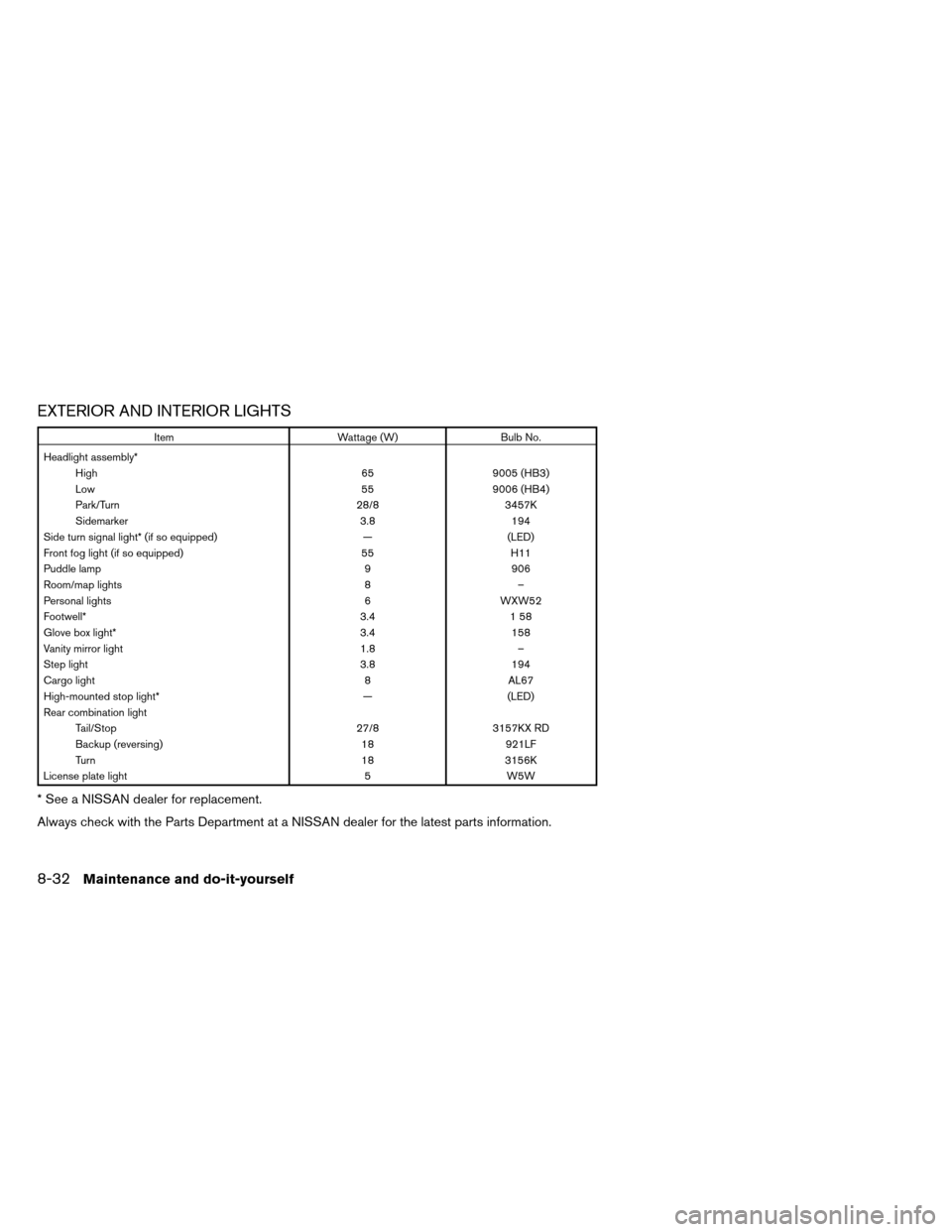 EXTERIOR AND INTERIOR LIGHTS

| Item | Wattage (W) | Bulb No. |
|---|---|---|
| Headlight assembly* | | |
| High | 65 | 9005 (HB3) |
| Low | 55 | 9006 (HB4) |
| Park/Turn | 28/8 | 3457K |
| Sidemarker | 3.8 | 194 |
| Side turn signal light* (if so equipped) | — | (LED) |
| Front fog light (if so equipped) | 55 | H11 |
| Puddle lamp | 9 | 906 |
| Room/map lights | 8 | – |
| Personal lights | 6 | WXW52 |
| Footwell* | 3.4 | 1 58 |
| Glove box light* | 3.4 | 158 |
| Vanity mirror light | 1.8 | – |
| Step light | 3.8 | 194 |
| Cargo light | 8 | AL67 |
| High-mounted stop light* | — | (LED) |
| Rear combination light | | |
| Tail/Stop | 27/8 | 3157KX RD |
| Backup (reversing) | 18 | 921LF |
| Turn | 18 | 3156K |
| License plate light | 5 | W5W |

* See a NISSAN dealer for replacement.

Always check with the Parts Department at a NISSAN dealer for the latest parts information.

8-32 Maintenance and do-it-yourself

carmanualsonline.info